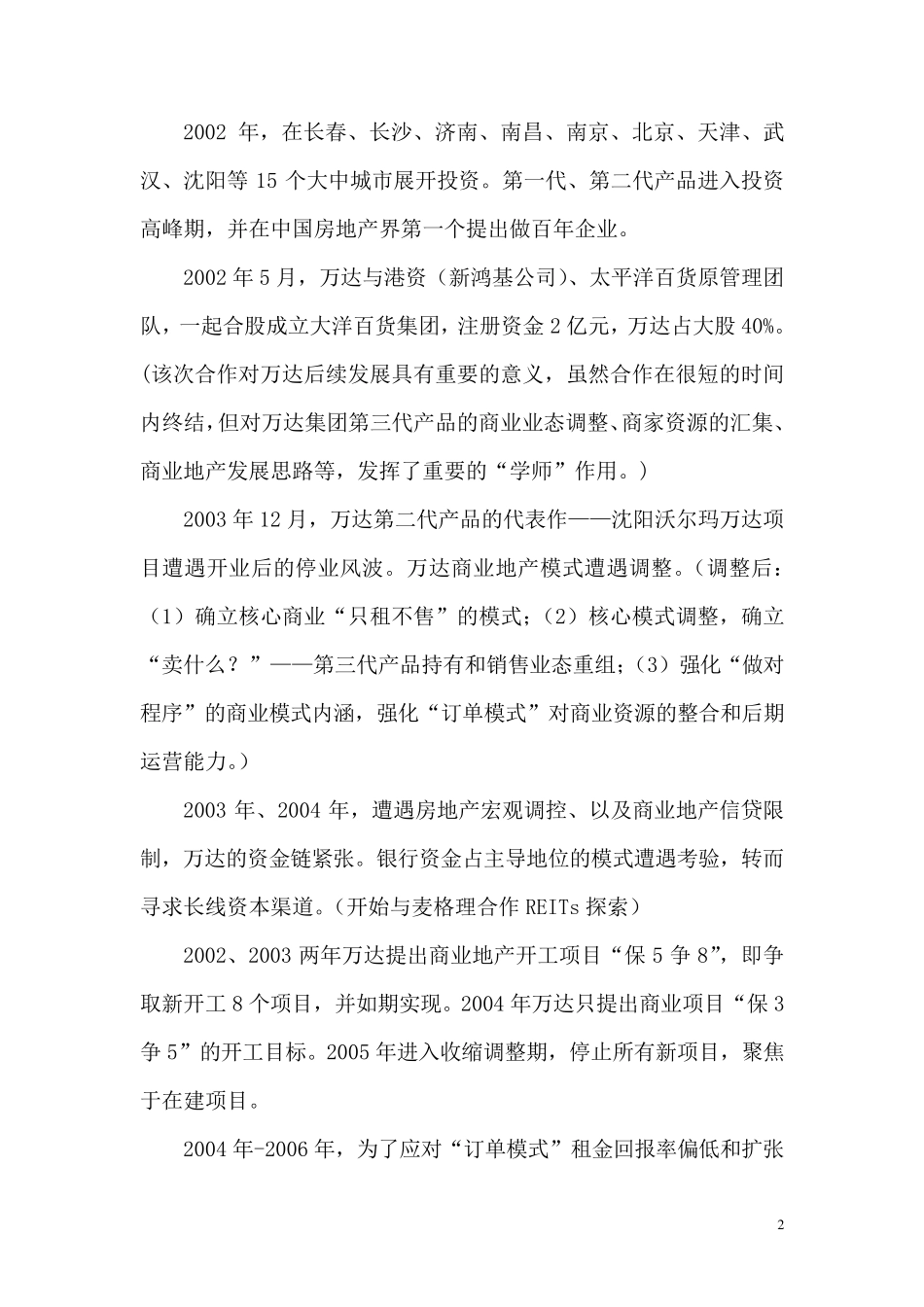 2002 年，在长春、长沙、济南、南昌、南京、北京、天津、武汉、沈阳等 15 个大中城市展开投资。第一代、第二代产品进入投资高峰期，并在中国房地产界第一个提出做百年企业。

2002 年 5 月，万达与港资（新鸿基公司）、太平洋百货原管理团队，一起合股成立大洋百货集团，注册资金 2 亿元，万达占大股 40%。(该次合作对万达后续发展具有重要的意义，虽然合作在很短的时间内终结，但对万达集团第三代产品的商业业态调整、商家资源的汇集、商业地产发展思路等，发挥了重要的“学师”作用。)

2003 年 12 月，万达第二代产品的代表作——沈阳沃尔玛万达项目遭遇开业后的停业风波。万达商业地产模式遭遇调整。（调整后：（1）确立核心商业“只租不售”的模式；（2）核心模式调整，确立“卖什么？”——第三代产品持有和销售业态重组；（3）强化“做对程序”的商业模式内涵，强化“订单模式”对商业资源的整合和后期运营能力。）

2003 年、2004 年，遭遇房地产宏观调控、以及商业地产信贷限制，万达的资金链紧张。银行资金占主导地位的模式遭遇考验，转而寻求长线资本渠道。（开始与麦格理合作 REITs 探索）

2002、2003 两年万达提出商业地产开工项目“保 5 争 8”，即争取新开工 8 个项目，并如期实现。2004 年万达只提出商业项目“保 3 争 5”的开工目标。2005 年进入收缩调整期，停止所有新项目，聚焦于在建项目。

2004 年-2006 年，为了应对“订单模式”租金回报率偏低和扩张

2